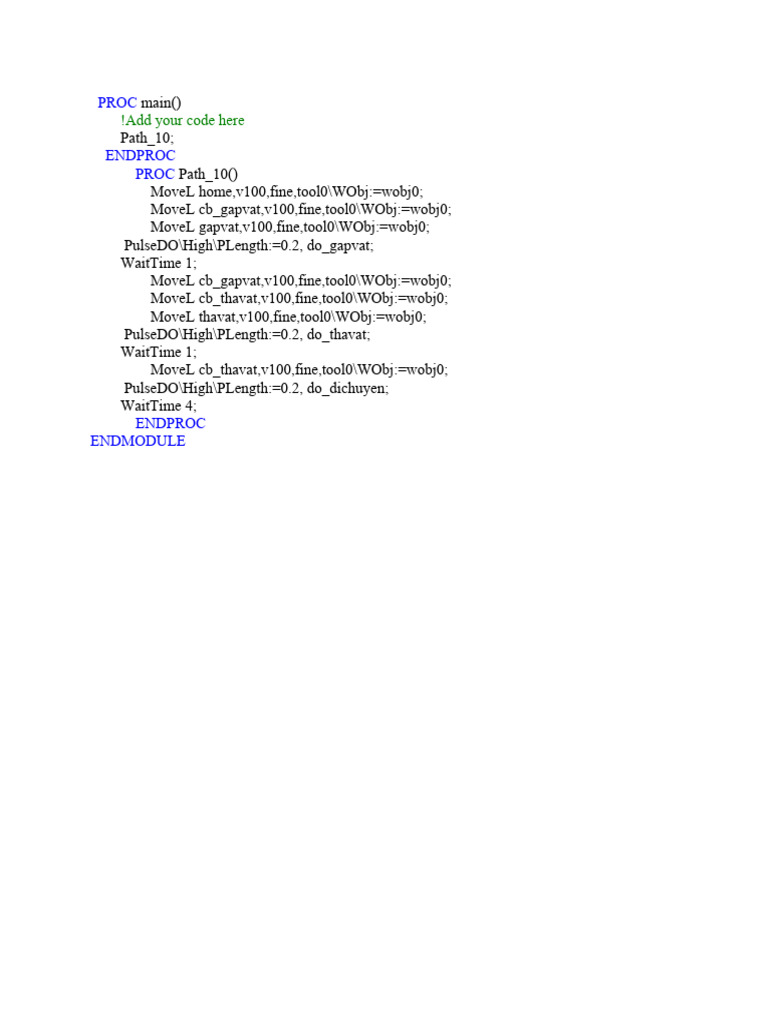 PROC main()
!Add your code here
Path_10;
ENDPROC
PROC Path_10()
MoveL home,v100,fine,tool0\WObj:=wobj0;
MoveL cb_gapvat,v100,fine,tool0\WObj:=wobj0;
MoveL gapvat,v100,fine,tool0\WObj:=wobj0;
PulseDO\High\PLength:=0.2, do_gapvat;
WaitTime 1;
MoveL cb_gapvat,v100,fine,tool0\WObj:=wobj0;
MoveL cb_thavat,v100,fine,tool0\WObj:=wobj0;
MoveL thavat,v100,fine,tool0\WObj:=wobj0;
PulseDO\High\PLength:=0.2, do_thavat;
WaitTime 1;
MoveL cb_thavat,v100,fine,tool0\WObj:=wobj0;
PulseDO\High\PLength:=0.2, do_dichuyen;
WaitTime 4;
ENDPROC
ENDMODULE